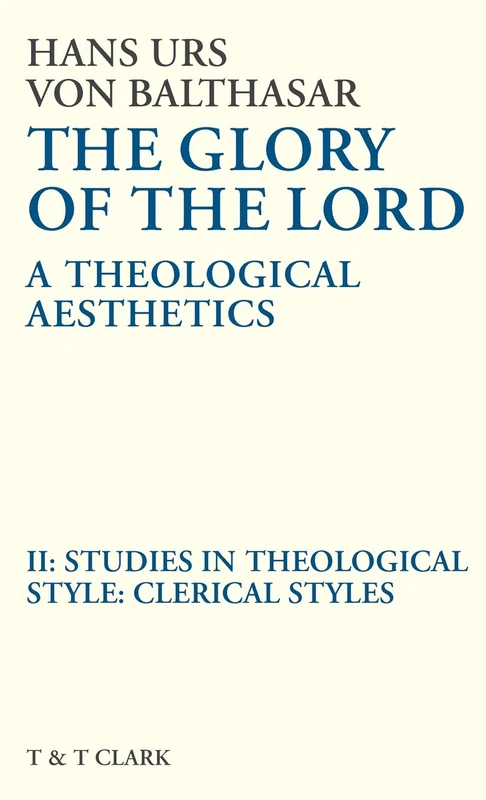 HANS URS
VON BALTHASAR

THE GLORY
OF THE LORD

A THEOLOGICAL
AESTHETICS

II: STUDIES IN THEOLOGICAL
STYLE: CLERICAL STYLES

T & T CLARK